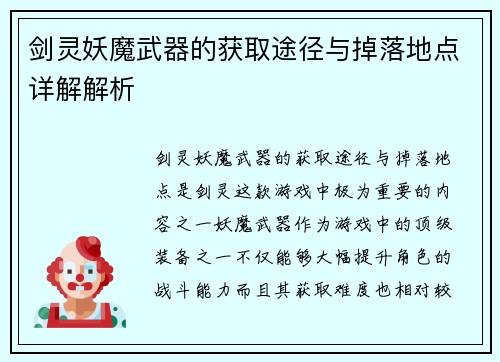 剑灵妖魔武器的获取途径与掉落地点详解解析

剑灵妖魔武器的获取途径与掉落地点是剑灵这款游戏中极为重要的内容之一妖魔武器作为游戏中的顶级装备之一不仅能够大幅提升角色的战斗能力而且其获取难度也相对较